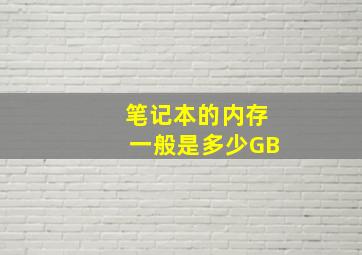 笔记本的内存
一般是多少GB